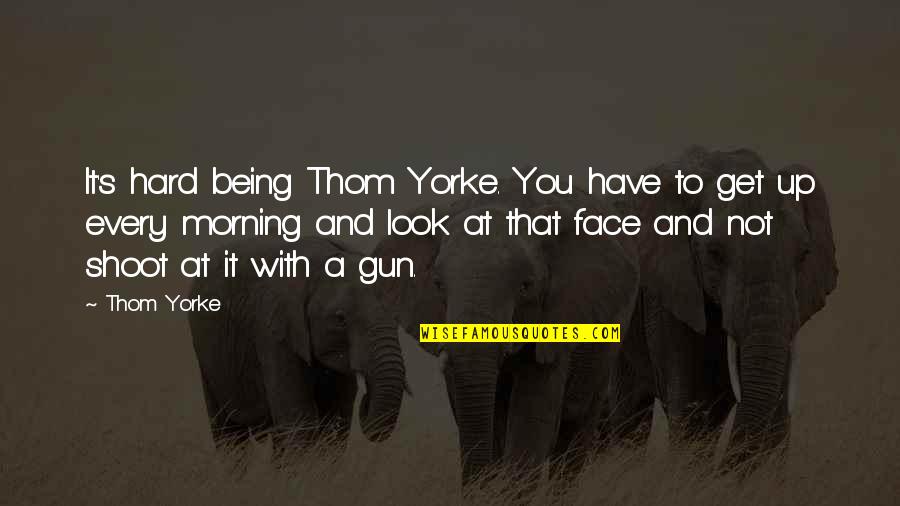 It's hard being Thom Yorke. You have to get up every morning and look at that face and not shoot at it with a gun.

~ Thom Yorke

WISEFAMOUSQUOTES.COM